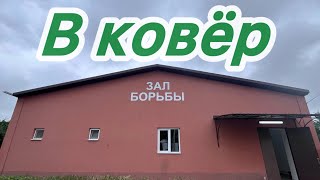 В ковёр

ЗАЛ
БОРЬБЫ